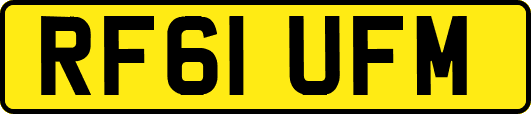 RF61 UFM